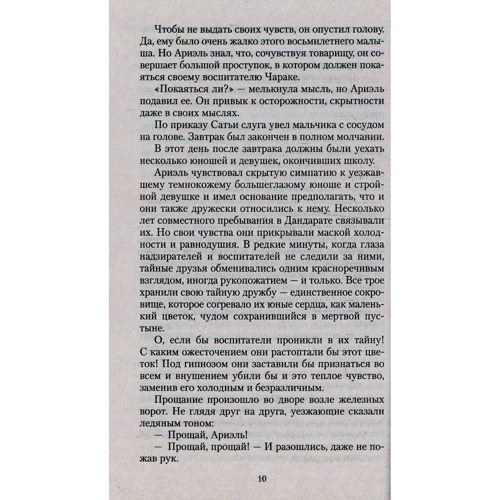 Чтобы не выдать своих чувств, он опустил голову. Да, ему было очень жалко этого восьмилетнего малыша. Но Ариэль знал, что, сочувствуя товарищу, он совершает большой проступок, в котором должен покаяться своему воспитателю Чараке.

«Покаяться ли?» — мелькнула мысль, но Ариэль подавил ее. Он привык к осторожности, скрытности даже в своих мыслях.

По приказу Сатьи слуга увел мальчика с сосудом на голове. Завтрак был закончен в полном молчании.

В этот день после завтрака должны были уехать несколько юношей и девушек, окончивших школу.

Ариэль чувствовал скрытую симпатию к уезжавшему темнокожему большеглазому юноше и стройной девушке и имел основание предполагать, что и они также дружески относились к нему. Несколько лет совместного пребывания в Дандарате связывали их. Но свои чувства они прикрывали маской холодности и равнодушия. В редкие минуты, когда глаза надзирателей и воспитателей не следили за ними, тайные друзья обменивались одним красноречивым взглядом, иногда рукопожатием — и только. Все трое хранили свою тайную дружбу — единственное сокровище, которое согревало их юные сердца, как маленький цветок, чудом сохранившийся в мертвой пустыне.

О, если бы воспитатели проникли в их тайну! С каким ожесточением они растоптали бы этот цветок! Под гипнозом они заставили бы признаться во всем и внушением убили бы и это теплое чувство, заменив его холодным и безразличным.

Прощание произошло во дворе возле железных ворот. Не глядя друг на друга, уезжающие сказали ледяным тоном:

— Прощай, Ариэль!

— Прощай, прощай! — И разошлись, даже не пожав рук.

10